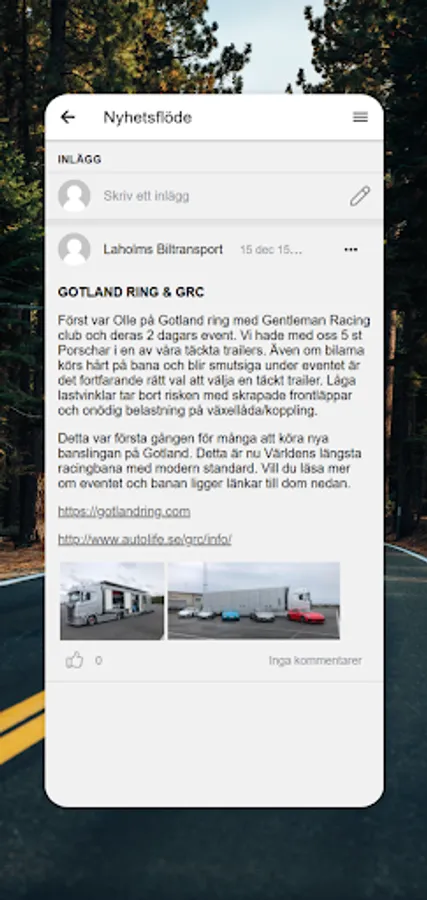 Nyhetsflöde

INLÄGG

Skriv ett inlägg

Laholms Biltransport 15 dec 15...

GOTLAND RING & GRC

Först var Olle på Gotland ring med Gentleman Racing club och deras 2 dagars event. Vi hade med oss 5 st Porschar i en av våra täckta trailers. Även om bilarna körs hårt på bana och blir smutsiga under eventet är det fortfarande rätt val att välja en täckt trailer. Låga lastvinklar tar bort risken med skrapade frontläppar och onödig belastning på växellåda/koppling.

Detta var första gången för många att köra nya banslingan på Gotland. Detta är nu Världens längsta racingbana med modern standard. Vill du läsa mer om eventet och banan ligger länkar till dom nedan.

https://gotlandring.com

http://www.autolife.se/grc/info/

0

Inga kommentarer